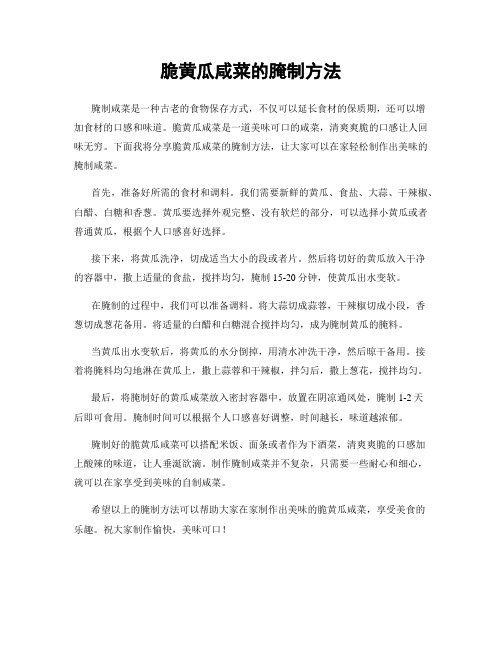 脆黄瓜咸菜的腌制方法

腌制咸菜是一种古老的食物保存方式，不仅可以延长食材的保质期，还可以增加食材的口感和味道。脆黄瓜咸菜是一道美味可口的咸菜，清爽爽脆的口感让人回味无穷。下面我将分享脆黄瓜咸菜的腌制方法，让大家可以在家轻松制作出美味的腌制咸菜。

首先，准备好所需的食材和调料。我们需要新鲜的黄瓜、食盐、大蒜、干辣椒、白醋、白糖和香葱。黄瓜要选择外观完整、没有软烂的部分，可以选择小黄瓜或者普通黄瓜，根据个人口感喜好选择。

接下来，将黄瓜洗净，切成适当大小的段或者片。然后将切好的黄瓜放入干净的容器中，撒上适量的食盐，搅拌均匀，腌制 15-20 分钟，使黄瓜出水变软。

在腌制的过程中，我们可以准备调料。将大蒜切成蒜蓉，干辣椒切成小段，香葱切成葱花备用。将适量的白醋和白糖混合搅拌均匀，成为腌制黄瓜的腌料。

当黄瓜出水变软后，将黄瓜的水分倒掉，用清水冲洗干净，然后晾干备用。接着将腌料均匀地淋在黄瓜上，撒上蒜蓉和干辣椒，拌匀后，撒上葱花，搅拌均匀。

最后，将腌制好的黄瓜咸菜放入密封容器中，放置在阴凉通风处，腌制 1-2 天后即可食用。腌制时间可以根据个人口感喜好调整，时间越长，味道越浓郁。

腌制好的脆黄瓜咸菜可以搭配米饭、面条或者作为下酒菜，清爽爽脆的口感加上酸辣的味道，让人垂涎欲滴。制作腌制咸菜并不复杂，只需要一些耐心和细心，就可以在家享受到美味的自制咸菜。

希望以上的腌制方法可以帮助大家在家制作出美味的脆黄瓜咸菜，享受美食的乐趣。祝大家制作愉快，美味可口！